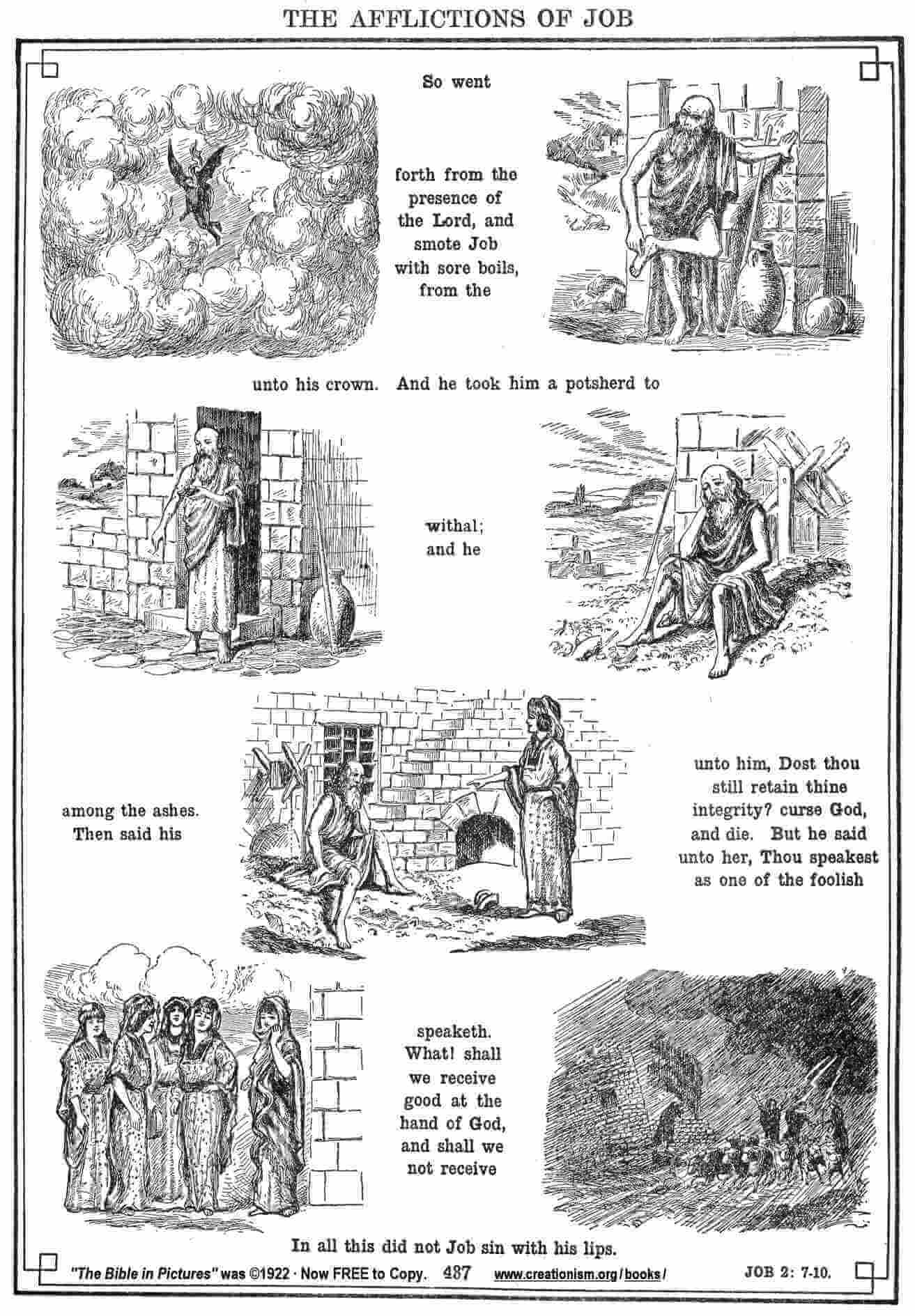 THE AFFLICTIONS OF JOB

So went

forth from the presence of the Lord, and smote Job with sore boils, from the

unto his crown. And he took him a potsherd to

withal; and he

among the ashes. Then said his

unto him, Dost thou still retain thine integrity? curse God, and die. But he said unto her, Thou speakest as one of the foolish

speaketh. What! shall we receive good at the hand of God, and shall we not receive

In all this did not Job sin with his lips.

"The Bible in Pictures" was ©1922 · Now FREE to Copy. 487 www.creationism.org/books/ JOB 2: 7-10.